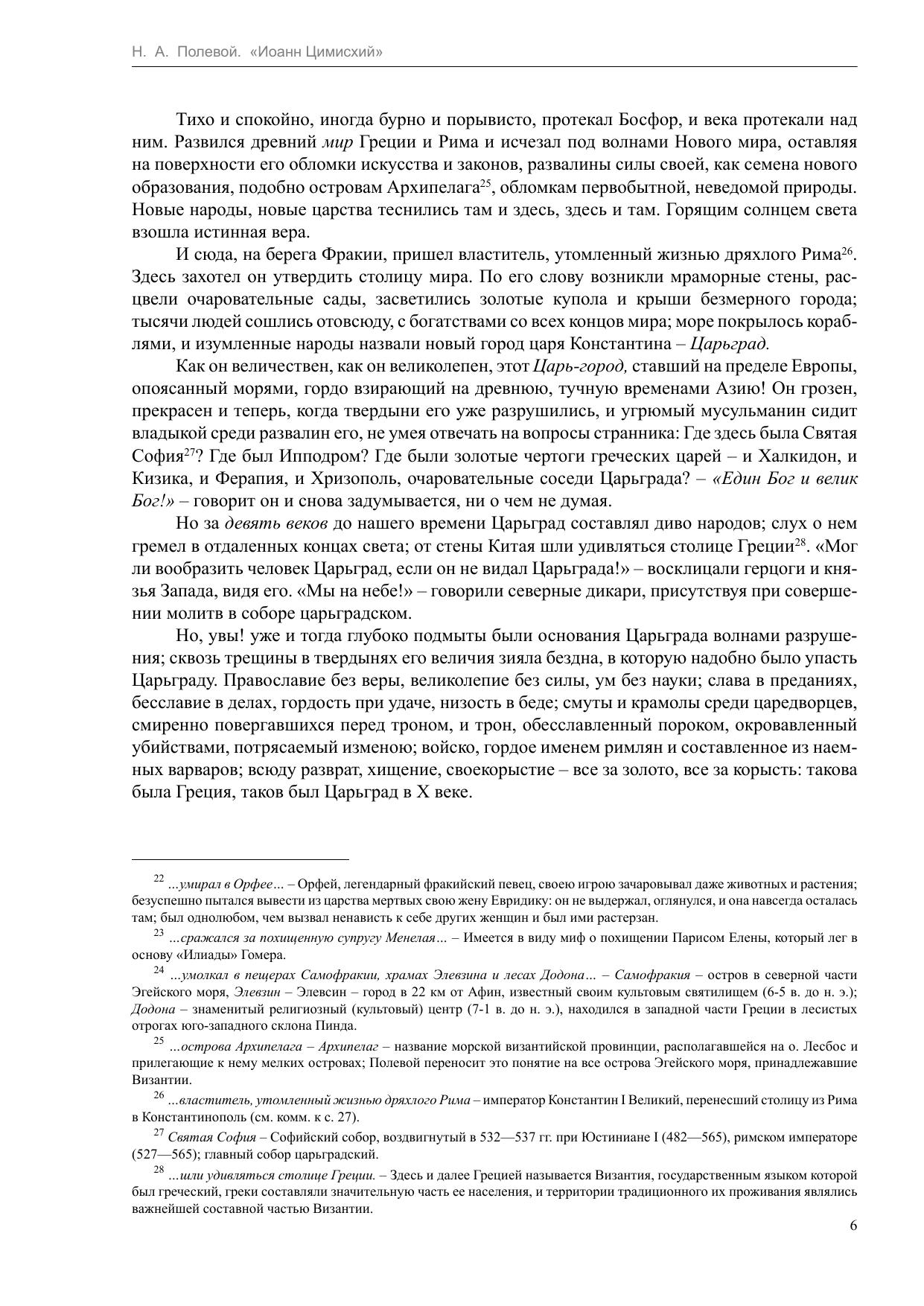 Н. А. Полевой. «Иоанн Цимисхий»

Тихо и спокойно, иногда бурно и порывисто, протекал Босфор, и века протекали над ним. Развился древний мир Греции и Рима и исчезал под волнами Нового мира, оставляя на поверхности его обломки искусства и законов, развалины силы своей, как семена нового образования, подобно островам Архипелага$^{25}$, обломкам первобытной, неведомой природы. Новые народы, новые царства теснились там и здесь, здесь и там. Горящим солнцем света взошла истинная вера.

И сюда, на берега Фракии, пришел властитель, утомленный жизнью дряхлого Рима$^{26}$. Здесь захотел он утвердить столицу мира. По его слову возникли мраморные стены, расцвели очаровательные сады, засветились золотые купола и крыши безмерного города; тысячи людей сошлись отовсюду, с богатствами со всех концов мира; море покрылось кораблями, и изумленные народы назвали новый город царя Константина – Царьград.

Как он величествен, как он великолепен, этот Царь-город, ставший на пределе Европы, опоясанный морями, гордо взирающий на древнюю, тучную временами Азию! Он грозен, прекрасен и теперь, когда твердыни его уже разрушились, и угрюмый мусульманин сидит владыкой среди развалин его, не умея отвечать на вопросы странника: Где здесь была Святая София$^{27}$? Где был Ипподром? Где были золотые чертоги греческих царей – и Халкидон, и Кизика, и Ферапия, и Хризополь, очаровательные соседи Царьграда? – «Един Бог и велик Бог!» – говорит он и снова задумывается, ни о чем не думая.

Но за девять веков до нашего времени Царьград составлял диво народов; слух о нем гремел в отдаленных концах света; от стены Китая шли удивляться столице Греции$^{28}$. «Мог ли вообразить человек Царьград, если он не видал Царьграда!» – восклицали герцоги и князья Запада, видя его. «Мы на небе!» – говорили северные дикари, присутствуя при совершении молитв в соборе царьградском.

Но, увы! уже и тогда глубоко подмыты были основания Царьграда волнами разрушения; сквозь трещины в твердынях его величия зияла бездна, в которую надобно было упасть Царьграду. Православие без веры, великолепие без силы, ум без науки; слава в преданиях, бесславие в делах, гордость при удаче, низость в беде; смуты и крамолы среди царедворцев, смиренно повергавшихся перед троном, и трон, обесславленный пороком, окровавленный убийствами, потрясаемый изменою; войско, гордое именем римлян и составленное из наемных варваров; всюду разврат, хищение, своекорыстие – все за золото, все за корысть: такова была Греция, таков был Царьград в X веке.

$^{22}$ ...умирал в Орфее... – Орфей, легендарный фракийский певец, своею игрою зачаровывал даже животных и растения; безуспешно пытался вывести из царства мертвых свою жену Евридику: он не выдержал, оглянулся, и она навсегда осталась там; был однолюбом, чем вызвал ненависть к себе других женщин и был ими растерзан.

$^{23}$ ...сражался за похищенную супругу Менелая... – Имеется в виду миф о похищении Парисом Елены, который лег в основу «Илиады» Гомера.

$^{24}$ ...умолкал в пещерах Самофракии, храмах Элевзина и лесах Додона... – Самофракия – остров в северной части Эгейского моря, Элевзин – Элевсин – город в 22 км от Афин, известный своим культовым святилищем (6-5 в. до н. э.); Додона – знаменитый религиозный (культовый) центр (7-1 в. до н. э.), находился в западной части Греции в лесистых отрогах юго-западного склона Пинда.

$^{25}$ ...острова Архипелага – Архипелаг – название морской византийской провинции, располагавшейся на о. Лесбос и прилегающие к нему мелких островах; Полевой переносит это понятие на все острова Эгейского моря, принадлежавшие Византии.

$^{26}$ ...властитель, утомленный жизнью дряхлого Рима – император Константин I Великий, перенесший столицу из Рима в Константинополь (см. комм. к с. 27).

$^{27}$ Святая София – Софийский собор, воздвигнутый в 532—537 гг. при Юстиниане I (482—565), римском императоре (527—565); главный собор царьградский.

$^{28}$ ...шли удивляться столице Греции. – Здесь и далее Грецией называется Византия, государственным языком которой был греческий, греки составляли значительную часть ее населения, и территории традиционного их проживания являлись важнейшей составной частью Византии.

6